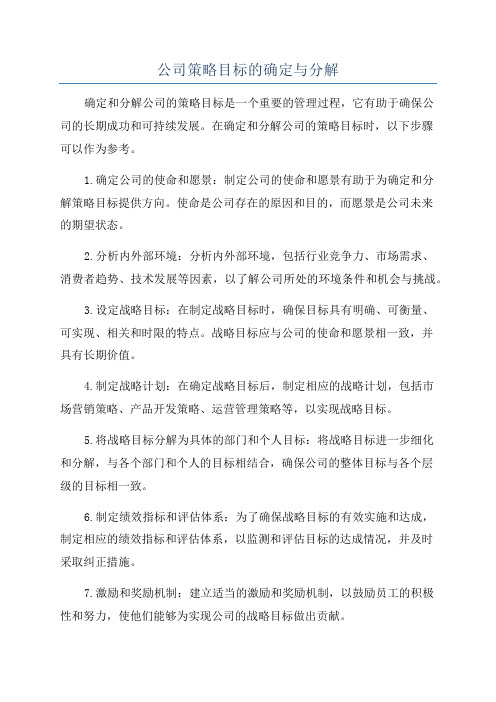 公司策略目标的确定与分解

确定和分解公司的策略目标是一个重要的管理过程，它有助于确保公司的长期成功和可持续发展。在确定和分解公司的策略目标时，以下步骤可以作为参考。

1.确定公司的使命和愿景：制定公司的使命和愿景有助于为确定和分解策略目标提供方向。使命是公司存在的原因和目的，而愿景是公司未来的期望状态。

2.分析内外部环境：分析内外部环境，包括行业竞争力、市场需求、消费者趋势、技术发展等因素，以了解公司所处的环境条件和机会与挑战。

3.设定战略目标：在制定战略目标时，确保目标具有明确、可衡量、可实现、相关和时限的特点。战略目标应与公司的使命和愿景相一致，并具有长期价值。

4.制定战略计划：在确定战略目标后，制定相应的战略计划，包括市场营销策略、产品开发策略、运营管理策略等，以实现战略目标。

5.将战略目标分解为具体的部门和个人目标：将战略目标进一步细化和分解，与各个部门和个人的目标相结合，确保公司的整体目标与各个层级的目标相一致。

6.制定绩效指标和评估体系：为了确保战略目标的有效实施和达成，制定相应的绩效指标和评估体系，以监测和评估目标的达成情况，并及时采取纠正措施。

7.激励和奖励机制：建立适当的激励和奖励机制，以鼓励员工的积极性和努力，使他们能够为实现公司的战略目标做出贡献。